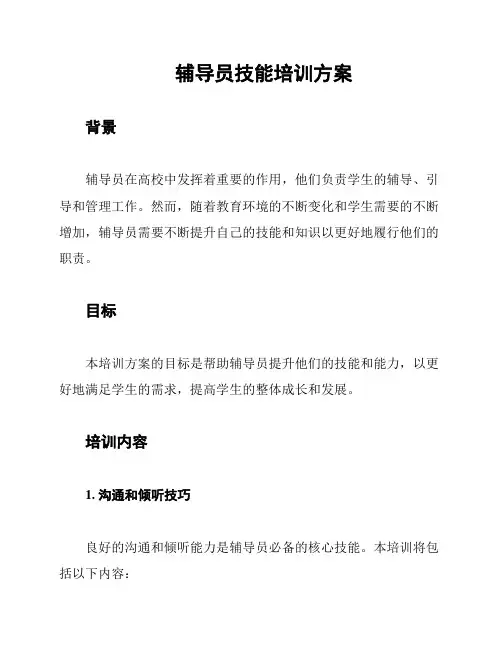 辅导员技能培训方案

背景

辅导员在高校中发挥着重要的作用，他们负责学生的辅导、引导和管理工作。然而，随着教育环境的不断变化和学生需要的不断增加，辅导员需要不断提升自己的技能和知识以更好地履行他们的职责。

目标

本培训方案的目标是帮助辅导员提升他们的技能和能力，以更好地满足学生的需求，提高学生的整体成长和发展。

培训内容

1. 沟通和倾听技巧

良好的沟通和倾听能力是辅导员必备的核心技能。本培训将包括以下内容：